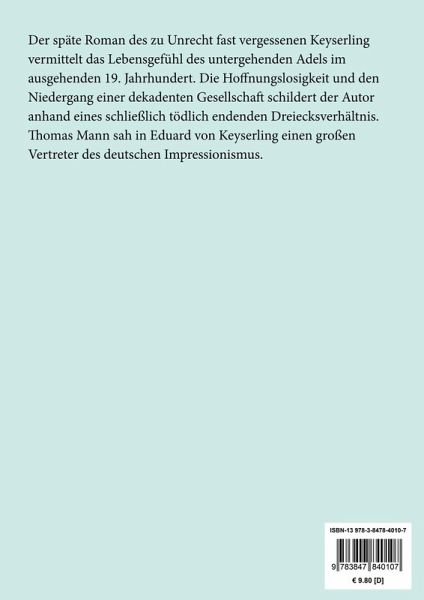 Der späte Roman des zu Unrecht fast vergessenen Keyserling vermittelt das Lebensgefühl des untergehenden Adels im ausgehenden 19. Jahrhundert. Die Hoffnungslosigkeit und den Niedergang einer dekadenten Gesellschaft schildert der Autor anhand eines schließlich tödlich endenden Dreiecksverhältnis. Thomas Mann sah in Eduard von Keyserling einen großen Vertreter des deutschen Impressionismus.

ISBN-13 978-3-8478-4010-7

9 783847 840107

€ 9.80 [D]